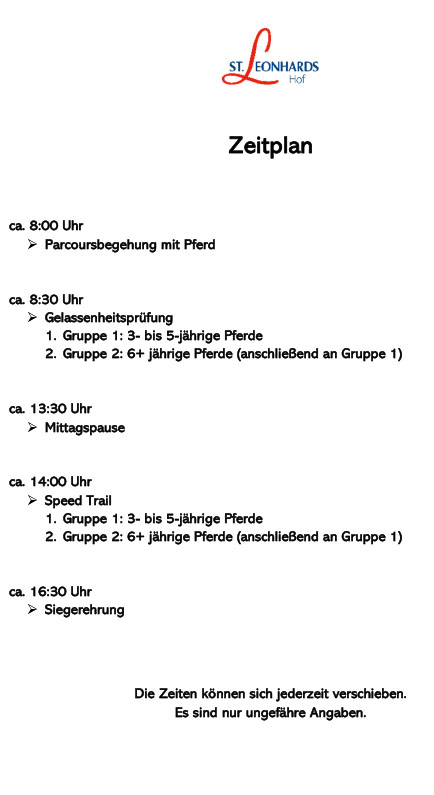 ST. LEONHARDS
Hof

Zeitplan

ca. 8:00 Uhr
➢ Parcoursbegehung mit Pferd

ca. 8:30 Uhr
➢ Gelassenheitsprüfung
1. Gruppe 1: 3- bis 5-jährige Pferde
2. Gruppe 2: 6+ jährige Pferde (anschließend an Gruppe 1)

ca. 13:30 Uhr
➢ Mittagspause

ca. 14:00 Uhr
➢ Speed Trail
1. Gruppe 1: 3- bis 5-jährige Pferde
2. Gruppe 2: 6+ jährige Pferde (anschließend an Gruppe 1)

ca. 16:30 Uhr
➢ Siegerehrung

Die Zeiten können sich jederzeit verschieben.
Es sind nur ungefähre Angaben.